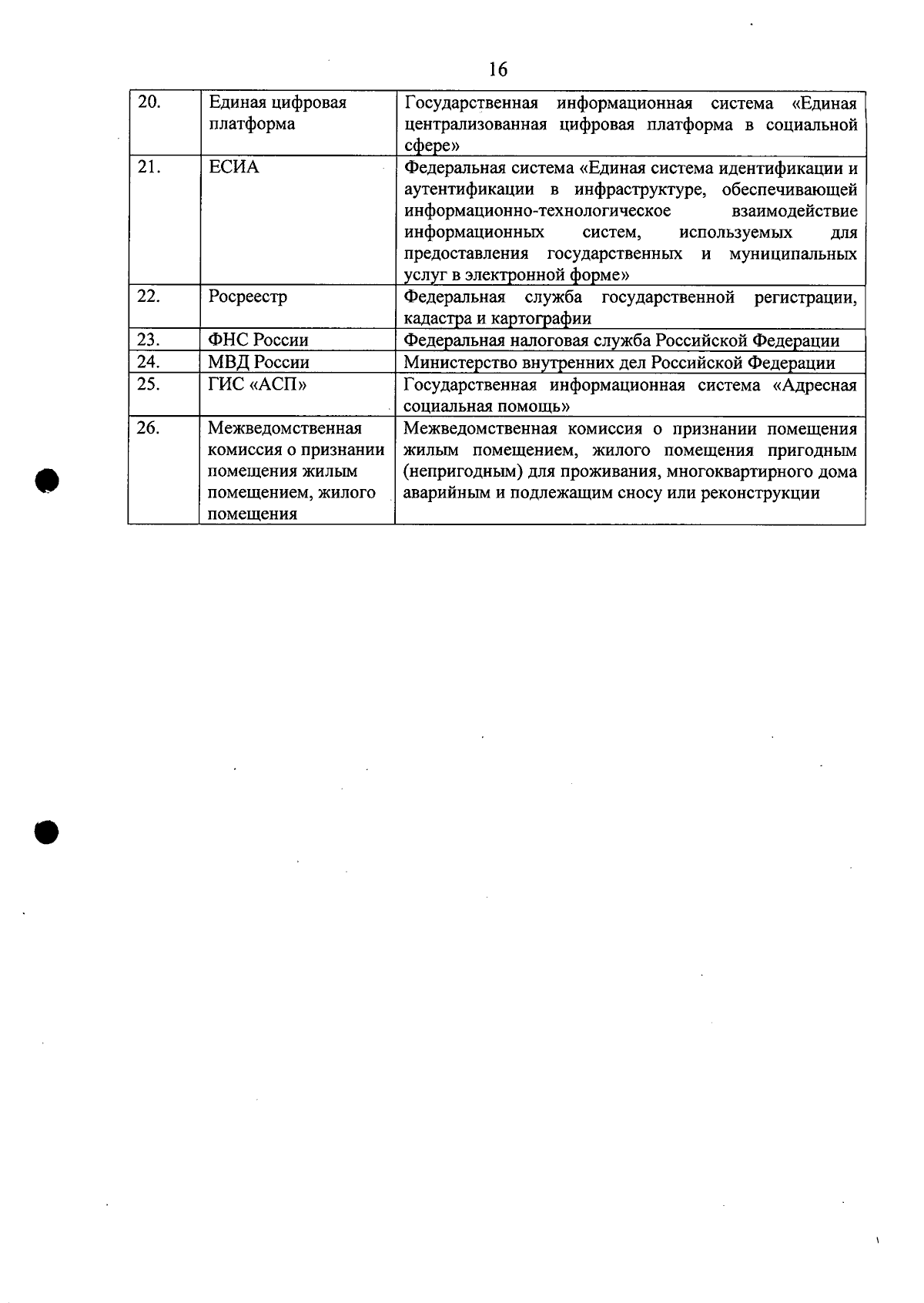 16

| | | |
|---|---|---|
| 20. | Единая цифровая платформа | Государственная информационная система «Единая централизованная цифровая платформа в социальной сфере» |
| 21. | ЕСИА | Федеральная система «Единая система идентификации и аутентификации в инфраструктуре, обеспечивающей информационно-технологическое взаимодействие информационных систем, используемых для предоставления государственных и муниципальных услуг в электронной форме» |
| 22. | Росреестр | Федеральная служба государственной регистрации, кадастра и картографии |
| 23. | ФНС России | Федеральная налоговая служба Российской Федерации |
| 24. | МВД России | Министерство внутренних дел Российской Федерации |
| 25. | ГИС «АСП» | Государственная информационная система «Адресная социальная помощь» |
| 26. | Межведомственная комиссия о признании помещения жилым помещением, жилого помещения | Межведомственная комиссия о признании помещения жилым помещением, жилого помещения пригодным (непригодным) для проживания, многоквартирного дома аварийным и подлежащим сносу или реконструкции |